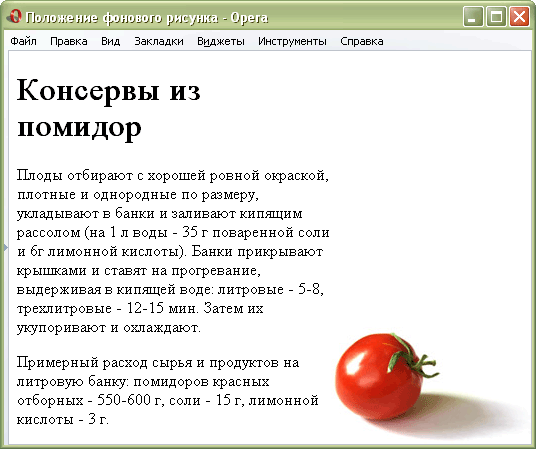 Положение фонового рисунка - Opera

Файл Правка Вид Закладки Виджеты Инструменты Справка

Консервы из помидор

Плоды отбирают с хорошей ровной окраской, плотные и однородные по размеру, укладывают в банки и заливают кипящим рассолом (на 1 л воды - 35 г поваренной соли и 6г лимонной кислоты). Банки прикрывают крышками и ставят на прогревание, выдерживая в кипящей воде: литровые - 5-8, трехлитровые - 12-15 мин. Затем их укупоривают и охлаждают.

Примерный расход сырья и продуктов на литровую банку: помидоров красных отборных - 550-600 г, соли - 15 г, лимонной кислоты - 3 г.